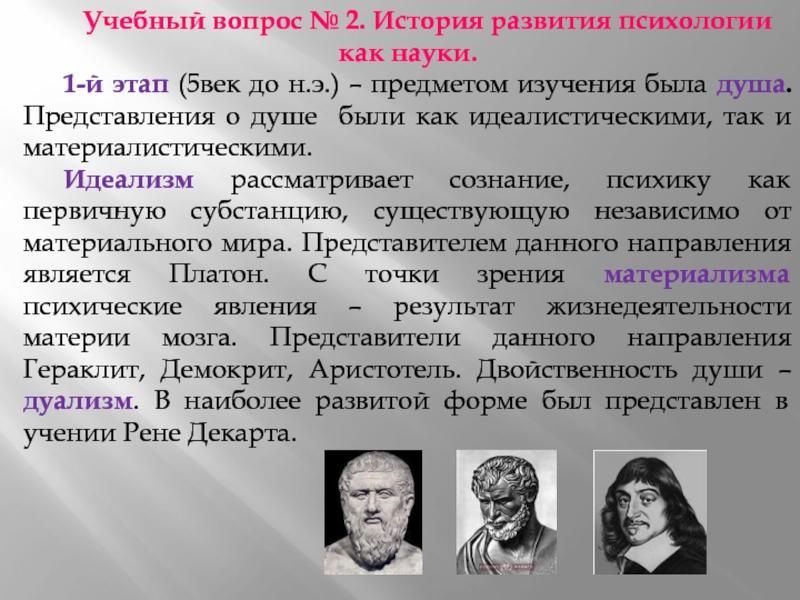 Учебный вопрос № 2. История развития психологии как науки.

1-й этап (5век до н.э.) – предметом изучения была душа. Представления о душе были как идеалистическими, так и материалистическими.

Идеализм рассматривает сознание, психику как первичную субстанцию, существующую независимо от материального мира. Представителем данного направления является Платон. С точки зрения материализма психические явления – результат жизнедеятельности материи мозга. Представители данного направления Гераклит, Демокрит, Аристотель. Двойственность души – дуализм. В наиболее развитой форме был представлен в учении Рене Декарта.